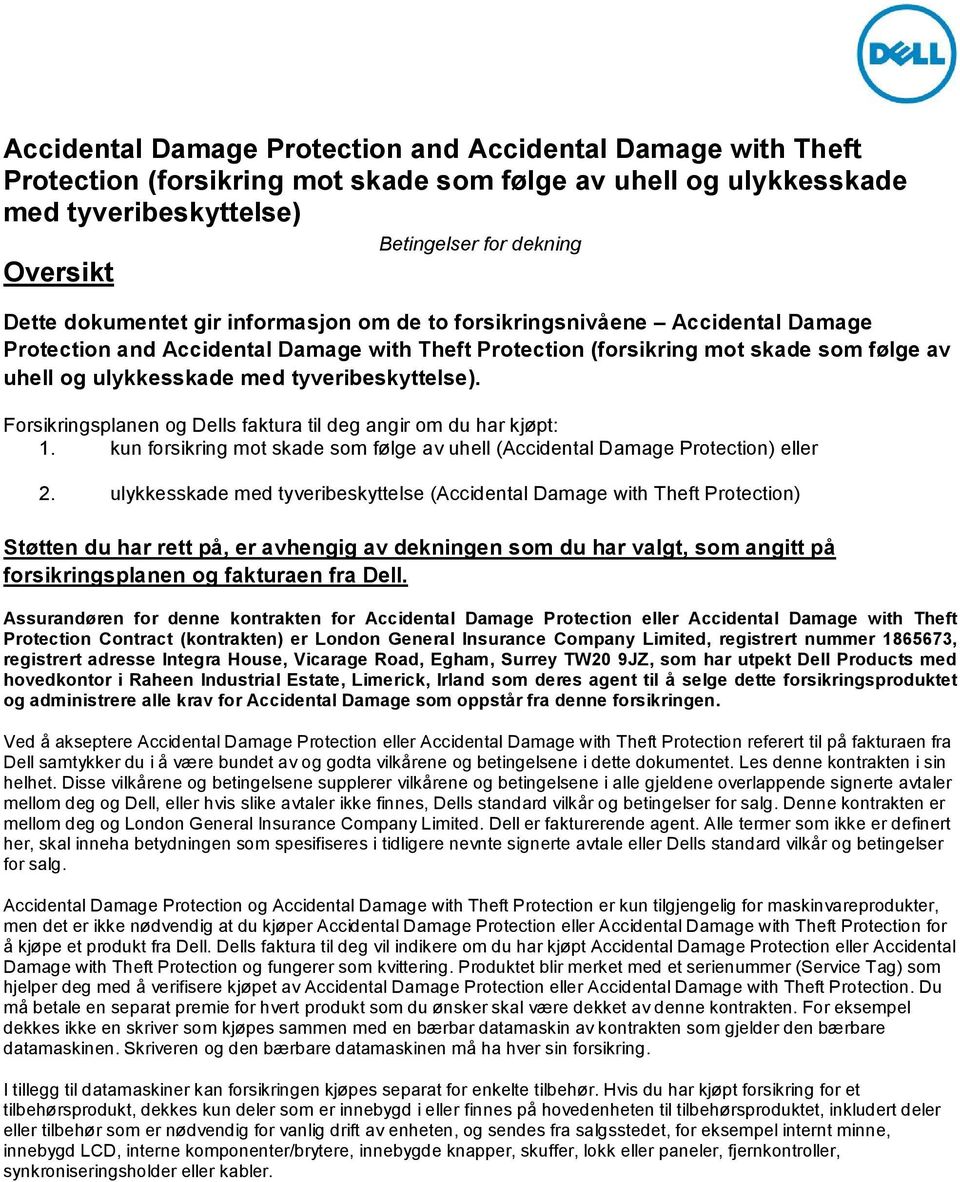 DELL

Accidental Damage Protection and Accidental Damage with Theft Protection (forsikring mot skade som følge av uhell og ulykkesskade med tyveribeskyttelse)

Betingelser for dekning

Oversikt

Dette dokumentet gir informasjon om de to forsikringsnivåene – Accidental Damage Protection and Accidental Damage with Theft Protection (forsikring mot skade som følge av uhell og ulykkesskade med tyveribeskyttelse).

Forsikringsplanen og Dells faktura til deg angir om du har kjøpt:
1. kun forsikring mot skade som følge av uhell (Accidental Damage Protection) eller
2. ulykkesskade med tyveribeskyttelse (Accidental Damage with Theft Protection)

Støtten du har rett på, er avhengig av dekningen som du har valgt, som angitt på forsikringsplanen og fakturaen fra Dell.

Assurandøren for denne kontrakten for Accidental Damage Protection eller Accidental Damage with Theft Protection Contract (kontrakten) er London General Insurance Company Limited, registrert nummer 1865673, registrert adresse Integra House, Vicarage Road, Egham, Surrey TW20 9JZ, som har utpekt Dell Products med hovedkontor i Raheen Industrial Estate, Limerick, Irland som deres agent til å selge dette forsikringsproduktet og administrere alle krav for Accidental Damage som oppstår fra denne forsikringen.

Ved å akseptere Accidental Damage Protection eller Accidental Damage with Theft Protection referert til på fakturaen fra Dell samtykker du i å være bundet av og godta vilkårene og betingelsene i dette dokumentet. Les denne kontrakten i sin helhet. Disse vilkårene og betingelsene supplerer vilkårene og betingelsene i alle gjeldene overlappende signerte avtaler mellom deg og Dell, eller hvis slike avtaler ikke finnes, Dells standard vilkår og betingelser for salg. Denne kontrakten er mellom deg og London General Insurance Company Limited. Dell er fakturerende agent. Alle termer som ikke er definert her, skal inneha betydningen som spesifiseres i tidligere nevnte signerte avtale eller Dells standard vilkår og betingelser for salg.

Accidental Damage Protection og Accidental Damage with Theft Protection er kun tilgjengelig for maskinvareprodukter, men det er ikke nødvendig at du kjøper Accidental Damage Protection eller Accidental Damage with Theft Protection for å kjøpe et produkt fra Dell. Dells faktura til deg vil indikere om du har kjøpt Accidental Damage Protection eller Accidental Damage with Theft Protection og fungerer som kvittering. Produktet blir merket med et serienummer (Service Tag) som hjelper deg med å verifisere kjøpet av Accidental Damage Protection eller Accidental Damage with Theft Protection. Du må betale en separat premie for hvert produkt som du ønsker skal være dekket av denne kontrakten. For eksempel dekkes ikke en skriver som kjøpes sammen med en bærbar datamaskin av kontrakten som gjelder den bærbare datamaskinen. Skriveren og den bærbare datamaskinen må ha hver sin forsikring.

I tillegg til datamaskiner kan forsikringen kjøpes separat for enkelte tilbehør. Hvis du har kjøpt forsikring for et tilbehørsprodukt, dekkes kun deler som er innebygd i eller finnes på hovedenheten til tilbehørsproduktet, inkludert deler eller tilbehør som er nødvendig for vanlig drift av enheten, og sendes fra salgsstedet, for eksempel internt minne, innebygd LCD, interne komponenter/brytere, innebygde knapper, skuffer, lokk eller paneler, fjernkontroller, synkroniseringsholder eller kabler.